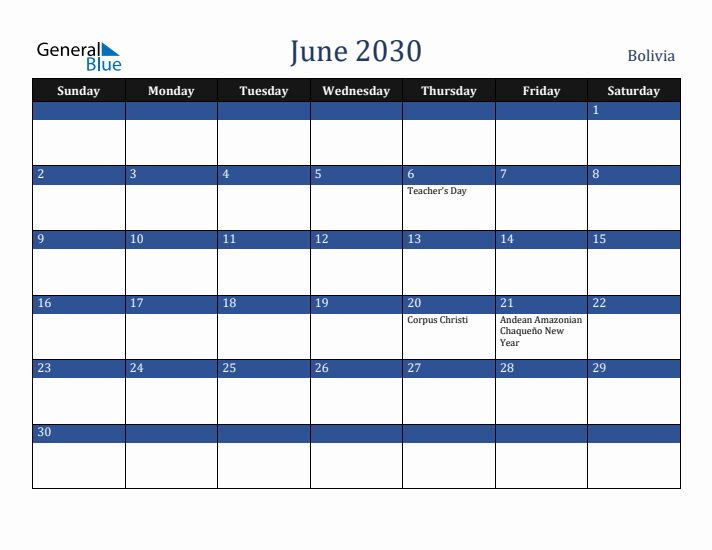 General Blue

June 2030

Bolivia

| Sunday | Monday | Tuesday | Wednesday | Thursday | Friday | Saturday |
|---|---|---|---|---|---|---|
| | | | | | | 1 |
| 2 | 3 | 4 | 5 | 6 Teacher's Day | 7 | 8 |
| 9 | 10 | 11 | 12 | 13 | 14 | 15 |
| 16 | 17 | 18 | 19 | 20 Corpus Christi | 21 Andean Amazonian Chaqueño New Year | 22 |
| 23 | 24 | 25 | 26 | 27 | 28 | 29 |
| 30 | | | | | | |